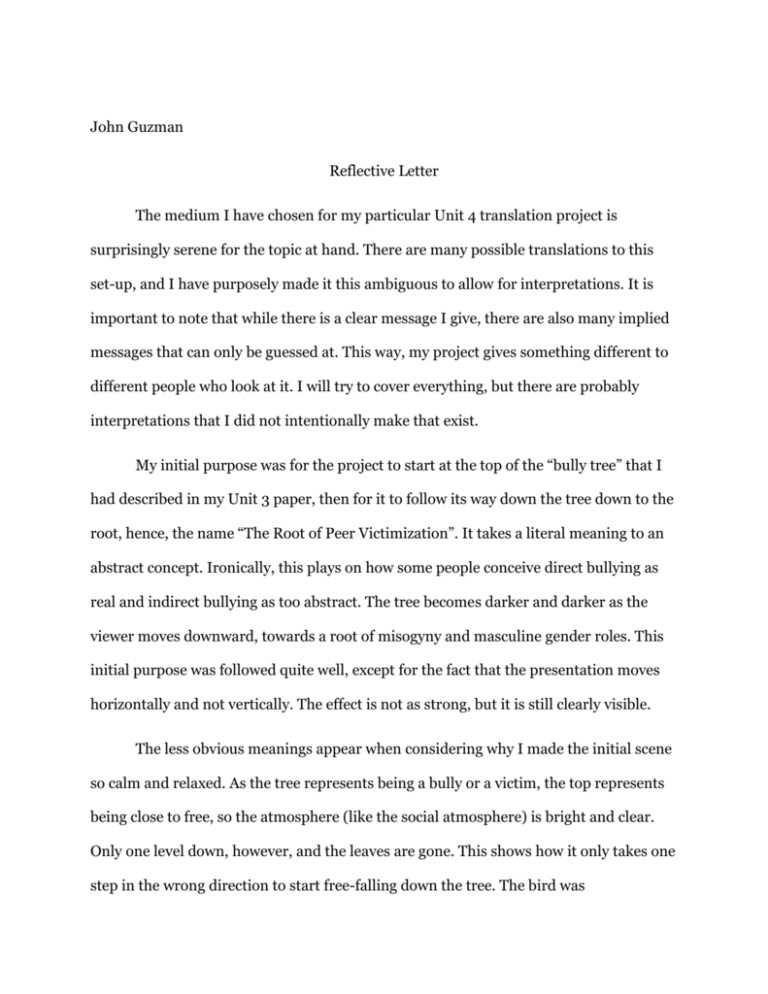 John Guzman

Reflective Letter

The medium I have chosen for my particular Unit 4 translation project is surprisingly serene for the topic at hand. There are many possible translations to this set-up, and I have purposely made it this ambiguous to allow for interpretations. It is important to note that while there is a clear message I give, there are also many implied messages that can only be guessed at. This way, my project gives something different to different people who look at it. I will try to cover everything, but there are probably interpretations that I did not intentionally make that exist.

My initial purpose was for the project to start at the top of the “bully tree” that I had described in my Unit 3 paper, then for it to follow its way down the tree down to the root, hence, the name “The Root of Peer Victimization”. It takes a literal meaning to an abstract concept. Ironically, this plays on how some people conceive direct bullying as real and indirect bullying as too abstract. The tree becomes darker and darker as the viewer moves downward, towards a root of misogyny and masculine gender roles. This initial purpose was followed quite well, except for the fact that the presentation moves horizontally and not vertically. The effect is not as strong, but it is still clearly visible.

The less obvious meanings appear when considering why I made the initial scene so calm and relaxed. As the tree represents being a bully or a victim, the top represents being close to free, so the atmosphere (like the social atmosphere) is bright and clear. Only one level down, however, and the leaves are gone. This shows how it only takes one step in the wrong direction to start free-falling down the tree. The bird was